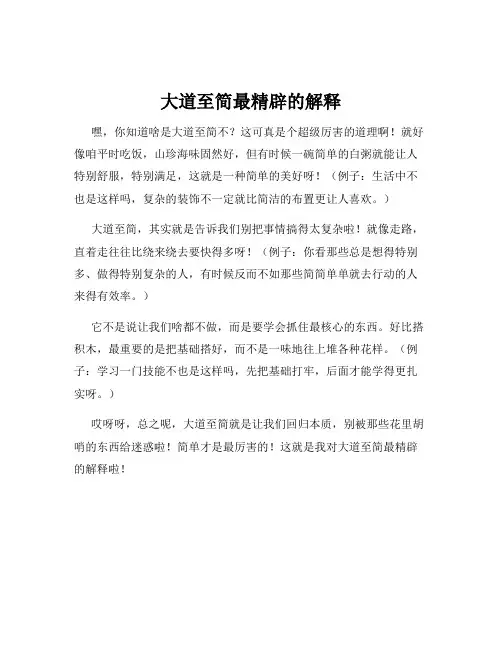 大道至简最精辟的解释

嘿，你知道啥是大道至简不？这可真是个超级厉害的道理啊！就好像咱平时吃饭，山珍海味固然好，但有时候一碗简单的白粥就能让人特别舒服，特别满足，这就是一种简单的美好呀！（例子：生活中不也是这样吗，复杂的装饰不一定就比简洁的布置更让人喜欢。）

大道至简，其实就是告诉我们别把事情搞得太复杂啦！就像走路，直着走往往比绕来绕去要快得多呀！（例子：你看那些总是想得特别多、做得特别复杂的人，有时候反而不如那些简简单单就去行动的人来得有效率。）

它不是说让我们啥都不做，而是要学会抓住最核心的东西。好比搭积木，最重要的是把基础搭好，而不是一味地往上堆各种花样。（例子：学习一门技能不也是这样吗，先把基础打牢，后面才能学得更扎实呀。）

哎呀呀，总之呢，大道至简就是让我们回归本质，别被那些花里胡哨的东西给迷惑啦！简单才是最厉害的！这就是我对大道至简最精辟的解释啦！